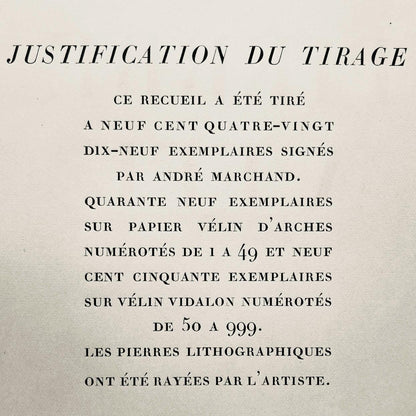 JUSTIFICATION DU TIRAGE

CE RECUEIL A ÉTÉ TIRÉ A NEUF CENT QUATRE-VINGT DIX-NEUF EXEMPLAIRES SIGNÉS PAR ANDRÉ MARCHAND. QUARANTE NEUF EXEMPLAIRES SUR PAPIER VÉLIN D'ARCHES NUMÉROTÉS DE 1 A 49 ET NEUF CENT CINQUANTE EXEMPLAIRES SUR VÉLIN VIDALON NUMÉROTÉS DE 50 A 999. LES PIERRES LITHOGRAPHIQUES ONT ÉTÉ RAYÉES PAR L'ARTISTE.